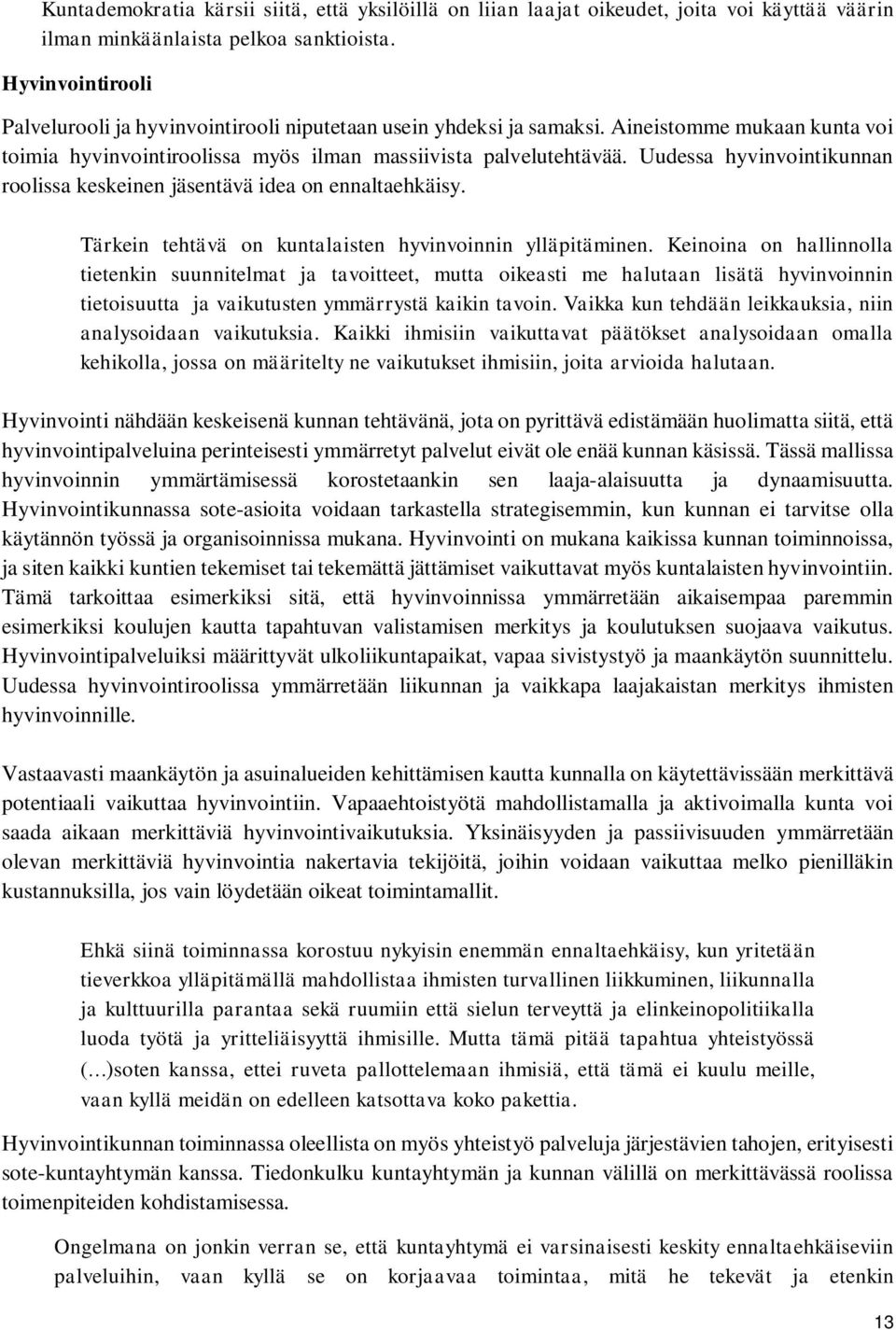 Kuntademokratia kärsii siitä, että yksilöillä on liian laajat oikeudet, joita voi käyttää väärin ilman minkäänlaista pelkoa sanktioista.

Hyvinvointirooli

Palvelurooli ja hyvinvointirooli niputetaan usein yhdeksi ja samaksi. Aineistomme mukaan kunta voi toimia hyvinvointiroolissa myös ilman massiivista palvelutehtävää. Uudessa hyvinvointikunnan roolissa keskeinen jäsentävä idea on ennaltaehkäisy.

Tärkein tehtävä on kuntalaisten hyvinvoinnin ylläpitäminen. Keinoina on hallinnolla tietenkin suunnitelmat ja tavoitteet, mutta oikeasti me halutaan lisätä hyvinvoinnin tietoisuutta ja vaikutusten ymmärrystä kaikin tavoin. Vaikka kun tehdään leikkauksia, niin analysoidaan vaikutuksia. Kaikki ihmisiin vaikuttavat päätökset analysoidaan omalla kehikolla, jossa on määritelty ne vaikutukset ihmisiin, joita arvioida halutaan.

Hyvinvointi nähdään keskeisenä kunnan tehtävänä, jota on pyrittävä edistämään huolimatta siitä, että hyvinvointipalveluina perinteisesti ymmärretyt palvelut eivät ole enää kunnan käsissä. Tässä mallissa hyvinvoinnin ymmärtämisessä korostetaankin sen laaja-alaisuutta ja dynaamisuutta. Hyvinvointikunnassa sote-asioita voidaan tarkastella strategisemmin, kun kunnan ei tarvitse olla käytännön työssä ja organisoinnissa mukana. Hyvinvointi on mukana kaikissa kunnan toiminnoissa, ja siten kaikki kuntien tekemiset tai tekemättä jättämiset vaikuttavat myös kuntalaisten hyvinvointiin. Tämä tarkoittaa esimerkiksi sitä, että hyvinvoinnissa ymmärretään aikaisempaa paremmin esimerkiksi koulujen kautta tapahtuvan valistamisen merkitys ja koulutuksen suojaava vaikutus. Hyvinvointipalveluiksi määrittyvät ulkoliikuntapaikat, vapaa sivistystyö ja maankäytön suunnittelu. Uudessa hyvinvointiroolissa ymmärretään liikunnan ja vaikkapa laajakaistan merkitys ihmisten hyvinvoinnille.

Vastaavasti maankäytön ja asuinalueiden kehittämisen kautta kunnalla on käytettävissään merkittävä potentiaali vaikuttaa hyvinvointiin. Vapaaehtoistyötä mahdollistamalla ja aktivoimalla kunta voi saada aikaan merkittäviä hyvinvointivaikutuksia. Yksinäisyyden ja passiivisuuden ymmärretään olevan merkittäviä hyvinvointia nakertavia tekijöitä, joihin voidaan vaikuttaa melko pienilläkin kustannuksilla, jos vain löydetään oikeat toimintamallit.

Ehkä siinä toiminnassa korostuu nykyisin enemmän ennaltaehkäisy, kun yritetään tieverkkoa ylläpitämällä mahdollistaa ihmisten turvallinen liikkuminen, liikunnalla ja kulttuurilla parantaa sekä ruumiin että sielun terveyttä ja elinkeinopolitiikalla luoda työtä ja yritteliäisyyttä ihmisille. Mutta tämä pitää tapahtua yhteistyössä (…)soten kanssa, ettei ruveta pallottelemaan ihmisiä, että tämä ei kuulu meille, vaan kyllä meidän on edelleen katsottava koko pakettia.

Hyvinvointikunnan toiminnassa oleellista on myös yhteistyö palveluja järjestävien tahojen, erityisesti sote-kuntayhtymän kanssa. Tiedonkulku kuntayhtymän ja kunnan välillä on merkittävässä roolissa toimenpiteiden kohdistamisessa.

Ongelmana on jonkin verran se, että kuntayhtymä ei varsinaisesti keskity ennaltaehkäiseviin palveluihin, vaan kyllä se on korjaavaa toimintaa, mitä he tekevät ja etenkin

13